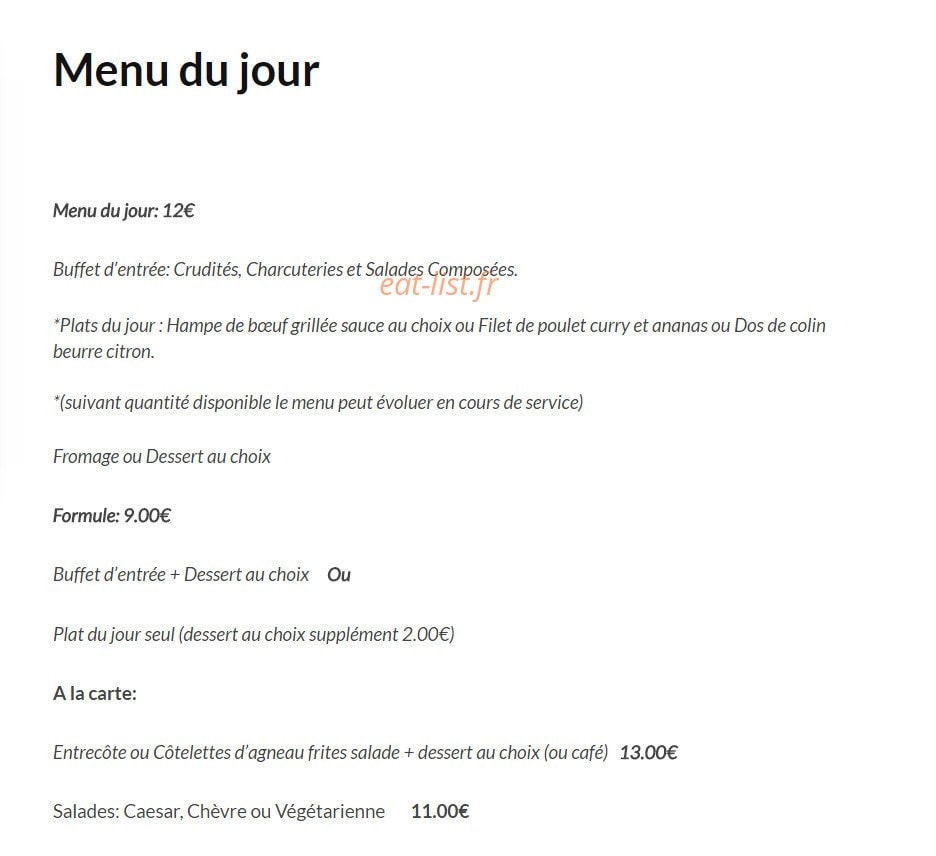 Menu du jour

Menu du jour: 12€

Buffet d'entrée: Crudités, Charcuteries et Salades Composées.

eat-list.fr

*Plats du jour : Hampe de bœuf grillée sauce au choix ou Filet de poulet curry et ananas ou Dos de colin beurre citron.

*(suivant quantité disponible le menu peut évoluer en cours de service)

Fromage ou Dessert au choix

Formule: 9.00€

Buffet d'entrée + Dessert au choix Ou

Plat du jour seul (dessert au choix supplément 2.00€)

A la carte:

Entrecôte ou Côtelettes d'agneau frites salade + dessert au choix (ou café) 13.00€

Salades: Caesar, Chèvre ou Végétarienne 11.00€